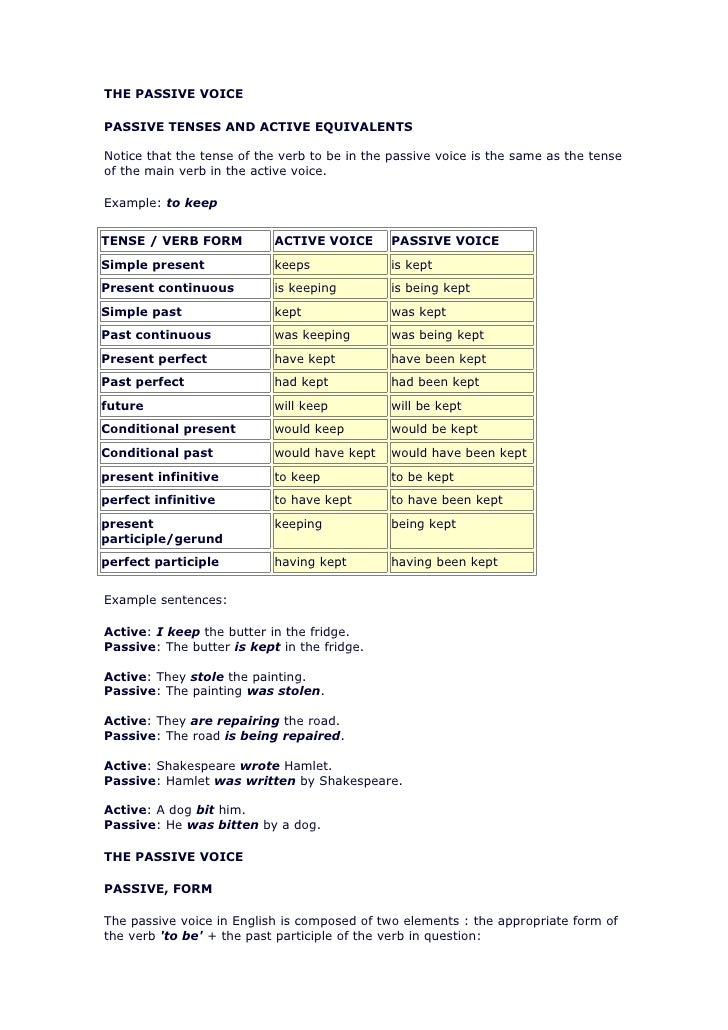 THE PASSIVE VOICE

PASSIVE TENSES AND ACTIVE EQUIVALENTS

Notice that the tense of the verb to be in the passive voice is the same as the tense of the main verb in the active voice.

Example: to keep

| TENSE / VERB FORM | ACTIVE VOICE | PASSIVE VOICE |
|---|---|---|
| Simple present | keeps | is kept |
| Present continuous | is keeping | is being kept |
| Simple past | kept | was kept |
| Past continuous | was keeping | was being kept |
| Present perfect | have kept | have been kept |
| Past perfect | had kept | had been kept |
| future | will keep | will be kept |
| Conditional present | would keep | would be kept |
| Conditional past | would have kept | would have been kept |
| present infinitive | to keep | to be kept |
| perfect infinitive | to have kept | to have been kept |
| present participle/gerund | keeping | being kept |
| perfect participle | having kept | having been kept |

Example sentences:

Active: I keep the butter in the fridge.
Passive: The butter is kept in the fridge.

Active: They stole the painting.
Passive: The painting was stolen.

Active: They are repairing the road.
Passive: The road is being repaired.

Active: Shakespeare wrote Hamlet.
Passive: Hamlet was written by Shakespeare.

Active: A dog bit him.
Passive: He was bitten by a dog.

THE PASSIVE VOICE

PASSIVE, FORM

The passive voice in English is composed of two elements : the appropriate form of the verb 'to be' + the past participle of the verb in question: